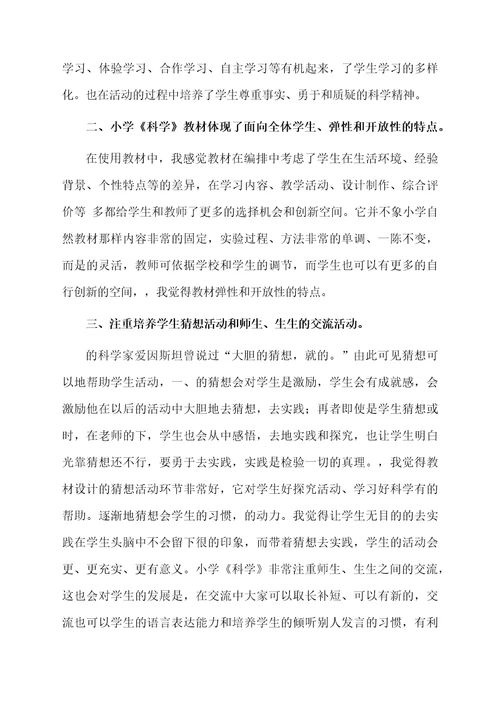 学习、体验学习、合作学习、自主学习等有机起来，了学生学习的多样化。也在活动的过程中培养了学生尊重事实、勇于和质疑的科学精神。

二、小学《科学》教材体现了面向全体学生、弹性和开放性的特点。

在使用教材中，我感觉教材在编排中考虑了学生在生活环境、经验背景、个性特点等的差异，在学习内容、教学活动、设计制作、综合评价等 多都给学生和教师了更多的选择机会和创新空间。它并不象小学自然教材那样内容非常的固定，实验过程、方法非常的单调、一陈不变，而是的灵活，教师可依据学校和学生的调节，而学生也可以有更多的自行创新的空间，，我觉得教材弹性和开放性的特点。

三、注重培养学生猜想活动和师生、生生的交流活动。

的科学家爱因斯坦曾说过“大胆的猜想，就的。”由此可见猜想可以地帮助学生活动，一、的猜想会对学生是激励，学生会有成就感，会激励他在以后的活动中大胆地去猜想，去实践；再者即使是学生猜想或时，在老师的下，学生也会从中感悟，去地实践和探究，也让学生明白光靠猜想还不行，要勇于去实践，实践是检验一切的真理。，我觉得教材设计的猜想活动环节非常好，它对学生好探究活动、学习好科学有的帮助。逐渐地猜想会学生的习惯，的动力。我觉得让学生无目的的去实践在学生头脑中不会留下很的印象，而带着猜想去实践，学生的活动会更、更充实、更有意义。小学《科学》非常注重师生、生生之间的交流，这也会对学生的发展是，在交流中大家可以取长补短、可以有新的，交流也可以学生的语言表达能力和培养学生的倾听别人发言的习惯，有利